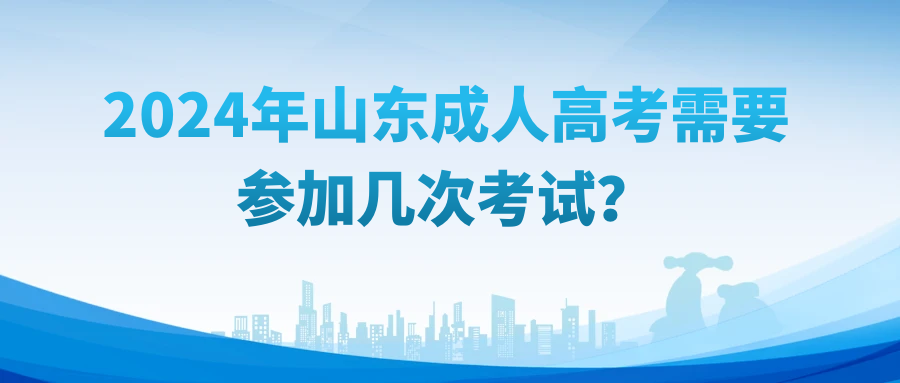 2024年山东成人高考需要参加几次考试?